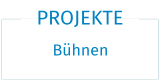 PROJEKTE

Bühnen